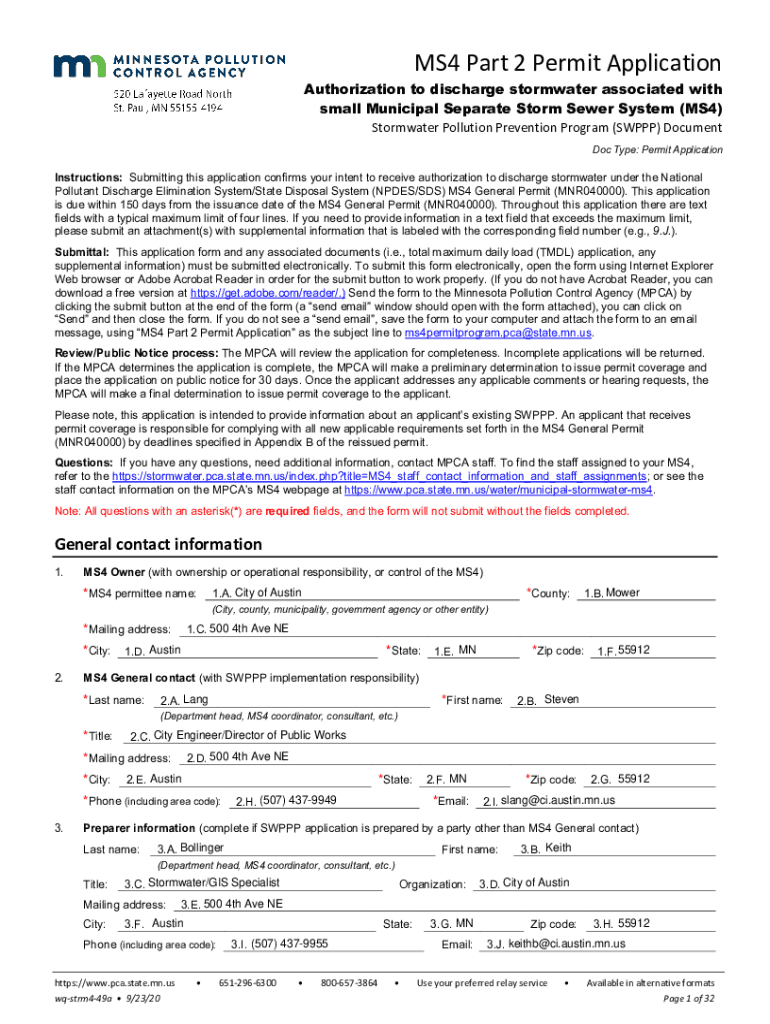 MINNESOTA POLLUTION CONTROL AGENCY
520 Lafayette Road North
St. Paul, MN 55155-4194

MS4 Part 2 Permit Application

Authorization to discharge stormwater associated with small Municipal Separate Storm Sewer System (MS4)

Stormwater Pollution Prevention Program (SWPPP) Document

Doc Type: Permit Application

Instructions: Submitting this application confirms your intent to receive authorization to discharge stormwater under the National Pollutant Discharge Elimination System/State Disposal System (NPDES/SDS) MS4 General Permit (MNR040000). This application is due within 150 days from the issuance date of the MS4 General Permit (MNR040000). Throughout this application there are text fields with a typical maximum limit of four lines. If you need to provide information in a text field that exceeds the maximum limit, please submit an attachment(s) with supplemental information that is labeled with the corresponding field number (e.g., 9.J.).

Submittal: This application form and any associated documents (i.e., total maximum daily load (TMDL) application, any supplemental information) must be submitted electronically. To submit this form electronically, open the form using Internet Explorer Web browser or Adobe Acrobat Reader in order for the submit button to work properly. (If you do not have Acrobat Reader, you can download a free version at https://get.adobe.com/reader/.) Send the form to the Minnesota Pollution Control Agency (MPCA) by clicking the submit button at the end of the form (a "send email" window should open with the form attached), you can click on "Send" and then close the form. If you do not see a "send email", save the form to your computer and attach the form to an email message, using "MS4 Part 2 Permit Application" as the subject line to ms4permitprogram.pca@state.mn.us.

Review/Public Notice process: The MPCA will review the application for completeness. Incomplete applications will be returned. If the MPCA determines the application is complete, the MPCA will make a preliminary determination to issue permit coverage and place the application on public notice for 30 days. Once the applicant addresses any applicable comments or hearing requests, the MPCA will make a final determination to issue permit coverage to the applicant.

Please note, this application is intended to provide information about an applicant's existing SWPPP. An applicant that receives permit coverage is responsible for complying with all new applicable requirements set forth in the MS4 General Permit (MNR040000) by deadlines specified in Appendix B of the reissued permit.

Questions: If you have any questions, need additional information, contact MPCA staff. To find the staff assigned to your MS4, refer to the https://stormwater.pca.state.mn.us/index.php?title=MS4_staff_contact_information_and_staff_assignments; or see the staff contact information on the MPCA's MS4 webpage at https://www.pca.state.mn.us/water/municipal-stormwater-ms4.

Note: All questions with an asterisk(*) are required fields, and the form will not submit without the fields completed.

General contact information

1. MS4 Owner (with ownership or operational responsibility, or control of the MS4)

*MS4 permittee name: 1.A. City of Austin *County: 1.B. Mower
(City, county, municipality, government agency or other entity)
*Mailing address: 1.C. 500 4th Ave NE
*City: 1.D. Austin *State: 1.E. MN *Zip code: 1.F. 55912

2. MS4 General contact (with SWPPP implementation responsibility)

*Last name: 2.A. Lang *First name: 2.B. Steven
(Department head, MS4 coordinator, consultant, etc.)
*Title: 2.C. City Engineer/Director of Public Works
*Mailing address: 2.D. 500 4th Ave NE
*City: 2.E. Austin *State: 2.F. MN *Zip code: 2.G. 55912
*Phone (including area code): 2.H. (507) 437-9949 *Email: 2.I. slang@ci.austin.mn.us

3. Preparer information (complete if SWPPP application is prepared by a party other than MS4 General contact)

Last name: 3.A. Bollinger First name: 3.B. Keith
(Department head, MS4 coordinator, consultant, etc.)
Title: 3.C. Stormwater/GIS Specialist Organization: 3.D. City of Austin
Mailing address: 3.E. 500 4th Ave NE
City: 3.F. Austin State: 3.G. MN Zip code: 3.H. 55912
Phone (including area code): 3.I. (507) 437-9955 Email: 3.J. keithb@ci.austin.mn.us

https://www.pca.state.mn.us • 651-296-6300 • 800-657-3864 • Use your preferred relay service • Available in alternative formats
wq-strm4-49a • 9/23/20 Page 1 of 32